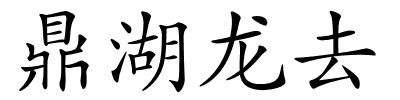 鼎湖龙去